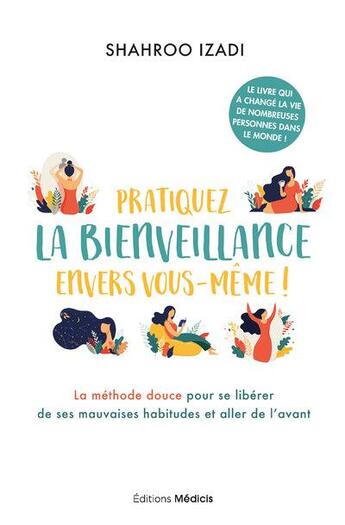 SHAHROO IZADI

LE LIVRE QUI A CHANGÉ LA VIE DE NOMBREUSES PERSONNES DANS LE MONDE !

PRATIQUEZ
LA BIENVEILLANCE
ENVERS VOUS-MÊME !

La méthode douce pour se libérer de ses mauvaises habitudes et aller de l'avant

Éditions Médicis